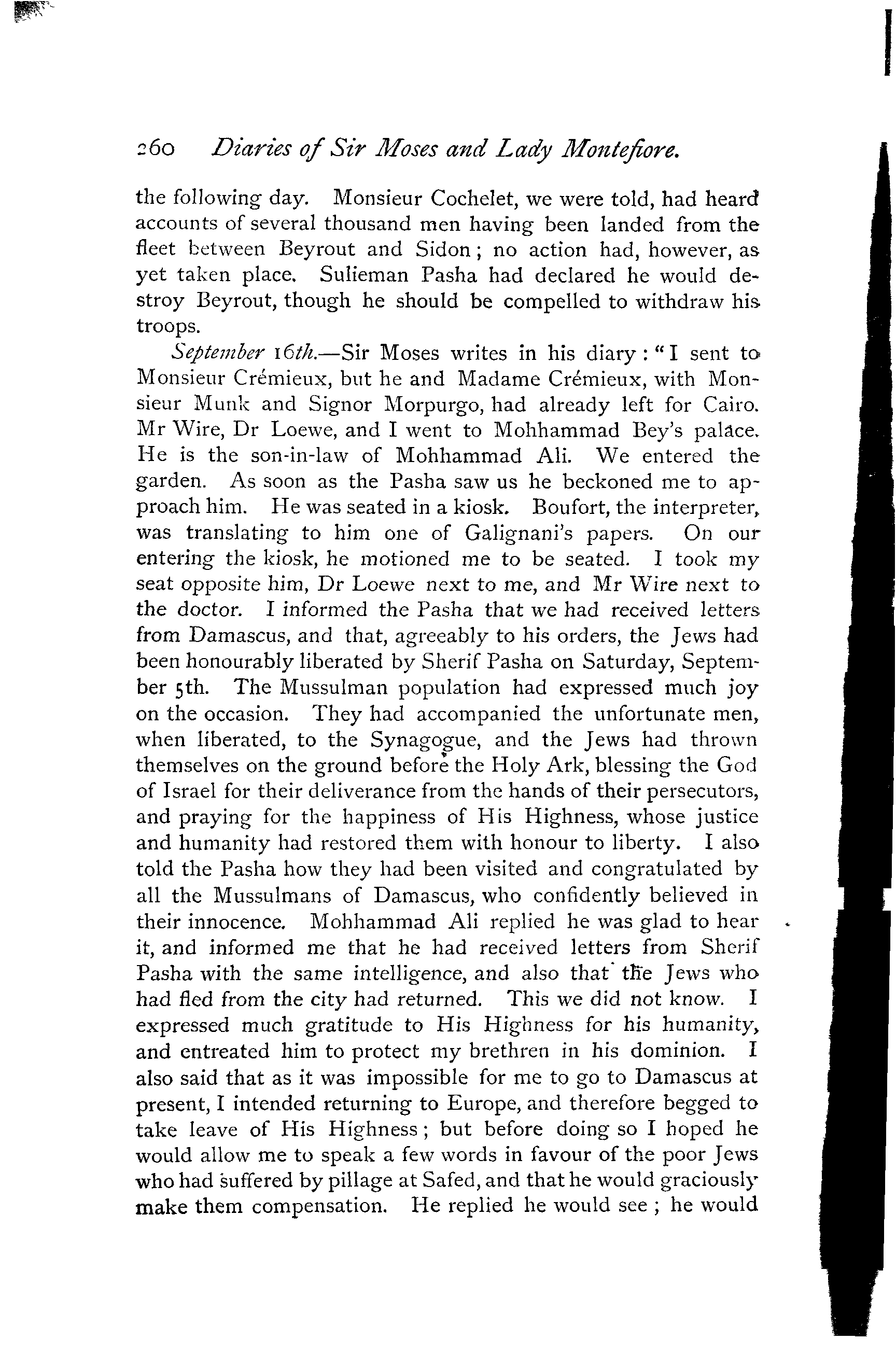 260 Diaries of Sir Moses and Lady Montefiore.

the following day. Monsieur Cochelet, we were told, had heard accounts of several thousand men having been landed from the fleet between Beyrout and Sidon; no action had, however, as yet taken place. Sulieman Pasha had declared he would destroy Beyrout, though he should be compelled to withdraw his troops.

September 16th.—Sir Moses writes in his diary: "I sent to Monsieur Crémieux, but he and Madame Crémieux, with Monsieur Munk and Signor Morpurgo, had already left for Cairo. Mr Wire, Dr Loewe, and I went to Mohhammad Bey's palace. He is the son-in-law of Mohhammad Ali. We entered the garden. As soon as the Pasha saw us he beckoned me to approach him. He was seated in a kiosk. Boufort, the interpreter, was translating to him one of Galignani's papers. On our entering the kiosk, he motioned me to be seated. I took my seat opposite him, Dr Loewe next to me, and Mr Wire next to the doctor. I informed the Pasha that we had received letters from Damascus, and that, agreeably to his orders, the Jews had been honourably liberated by Sherif Pasha on Saturday, September 5th. The Mussulman population had expressed much joy on the occasion. They had accompanied the unfortunate men, when liberated, to the Synagogue, and the Jews had thrown themselves on the ground before the Holy Ark, blessing the God of Israel for their deliverance from the hands of their persecutors, and praying for the happiness of His Highness, whose justice and humanity had restored them with honour to liberty. I also told the Pasha how they had been visited and congratulated by all the Mussulmans of Damascus, who confidently believed in their innocence. Mohhammad Ali replied he was glad to hear it, and informed me that he had received letters from Sherif Pasha with the same intelligence, and also that the Jews who had fled from the city had returned. This we did not know. I expressed much gratitude to His Highness for his humanity, and entreated him to protect my brethren in his dominion. I also said that as it was impossible for me to go to Damascus at present, I intended returning to Europe, and therefore begged to take leave of His Highness; but before doing so I hoped he would allow me to speak a few words in favour of the poor Jews who had suffered by pillage at Safed, and that he would graciously make them compensation. He replied he would see; he would